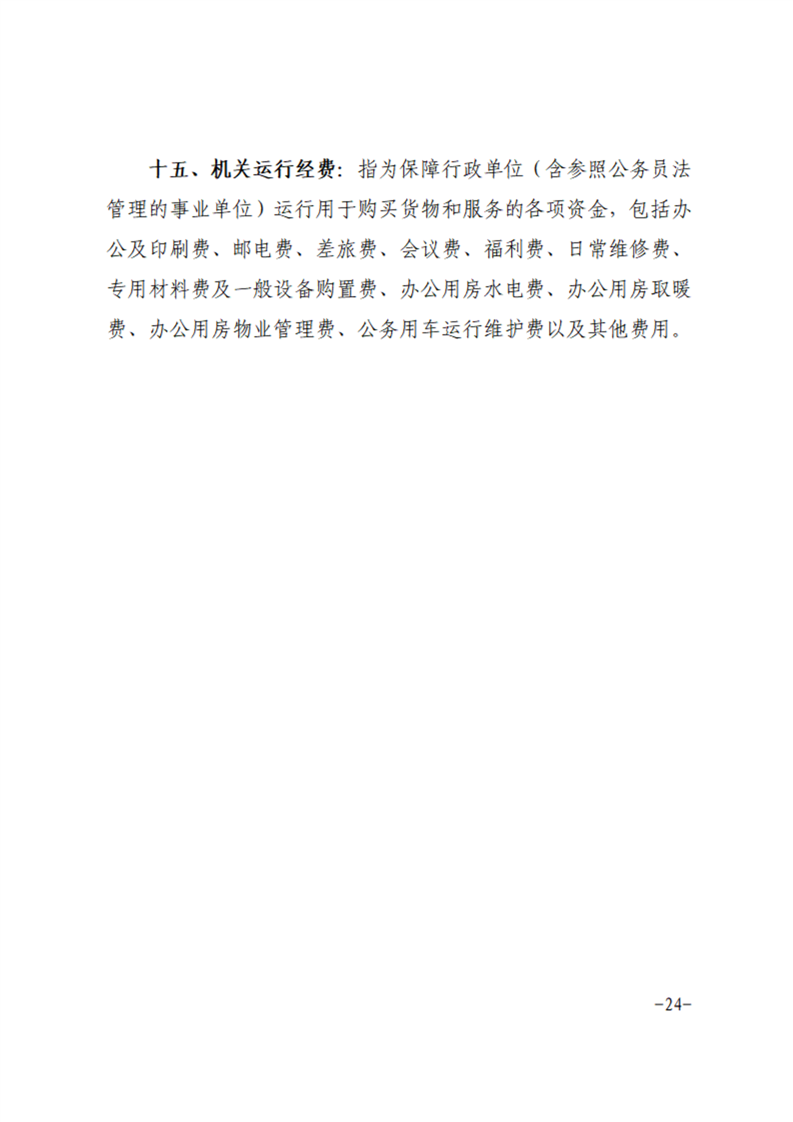 十五、机关运行经费：指为保障行政单位（含参照公务员法管理的事业单位）运行用于购买货物和服务的各项资金，包括办公及印刷费、邮电费、差旅费、会议费、福利费、日常维修费、专用材料费及一般设备购置费、办公用房水电费、办公用房取暖费、办公用房物业管理费、公务用车运行维护费以及其他费用。

-24-